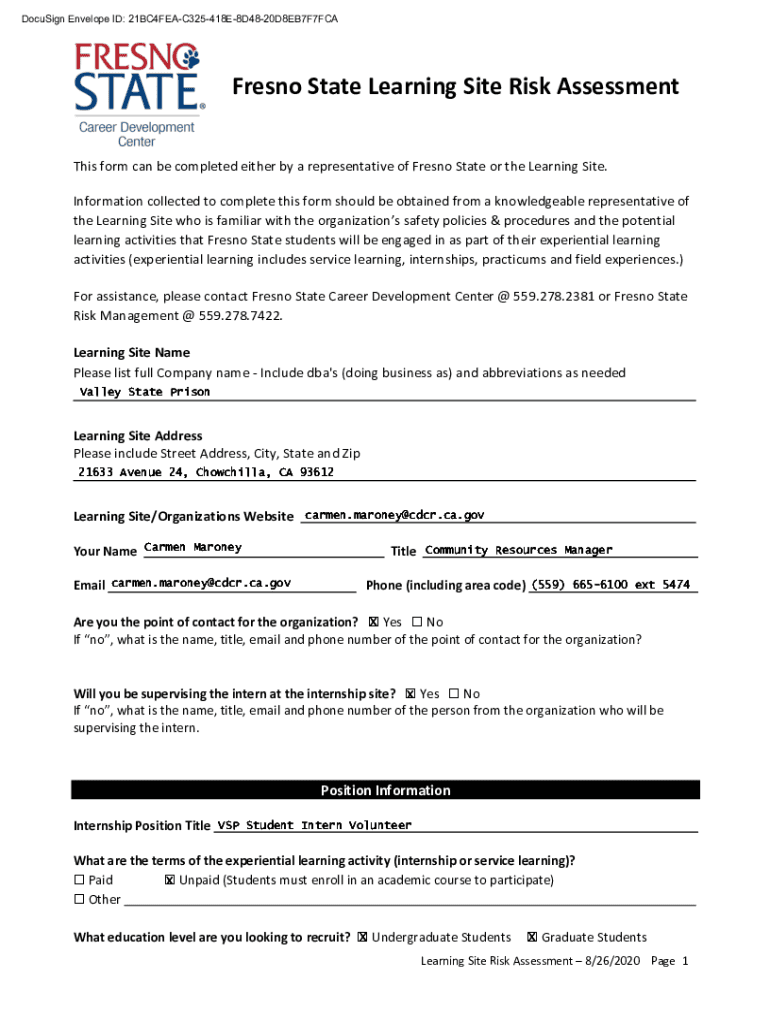 DocuSign Envelope ID: 21BC4FEA-C325-418E-8D48-20D8EB7F7FCA

FRESNO STATE®
Career Development Center

Fresno State Learning Site Risk Assessment

This form can be completed either by a representative of Fresno State or the Learning Site.

Information collected to complete this form should be obtained from a knowledgeable representative of the Learning Site who is familiar with the organization's safety policies & procedures and the potential learning activities that Fresno State students will be engaged in as part of their experiential learning activities (experiential learning includes service learning, internships, practicums and field experiences.)

For assistance, please contact Fresno State Career Development Center @ 559.278.2381 or Fresno State Risk Management @ 559.278.7422.

Learning Site Name
Please list full Company name - Include dba's (doing business as) and abbreviations as needed
Valley State Prison

Learning Site Address
Please include Street Address, City, State and Zip
21633 Avenue 24, Chowchilla, CA 93612

Learning Site/Organizations Website carmen.maroney@cdcr.ca.gov

Your Name Carmen Maroney Title Community Resources Manager

Email carmen.maroney@cdcr.ca.gov Phone (including area code) (559) 665-6100 ext 5474

Are you the point of contact for the organization? ☒ Yes ☐ No
If "no", what is the name, title, email and phone number of the point of contact for the organization?

Will you be supervising the intern at the internship site? ☒ Yes ☐ No
If "no", what is the name, title, email and phone number of the person from the organization who will be supervising the intern.

Position Information

Internship Position Title VSP Student Intern Volunteer

What are the terms of the experiential learning activity (internship or service learning)?
☐ Paid ☒ Unpaid (Students must enroll in an academic course to participate)
☐ Other

What education level are you looking to recruit? ☒ Undergraduate Students ☒ Graduate Students

Learning Site Risk Assessment – 8/26/2020 Page 1